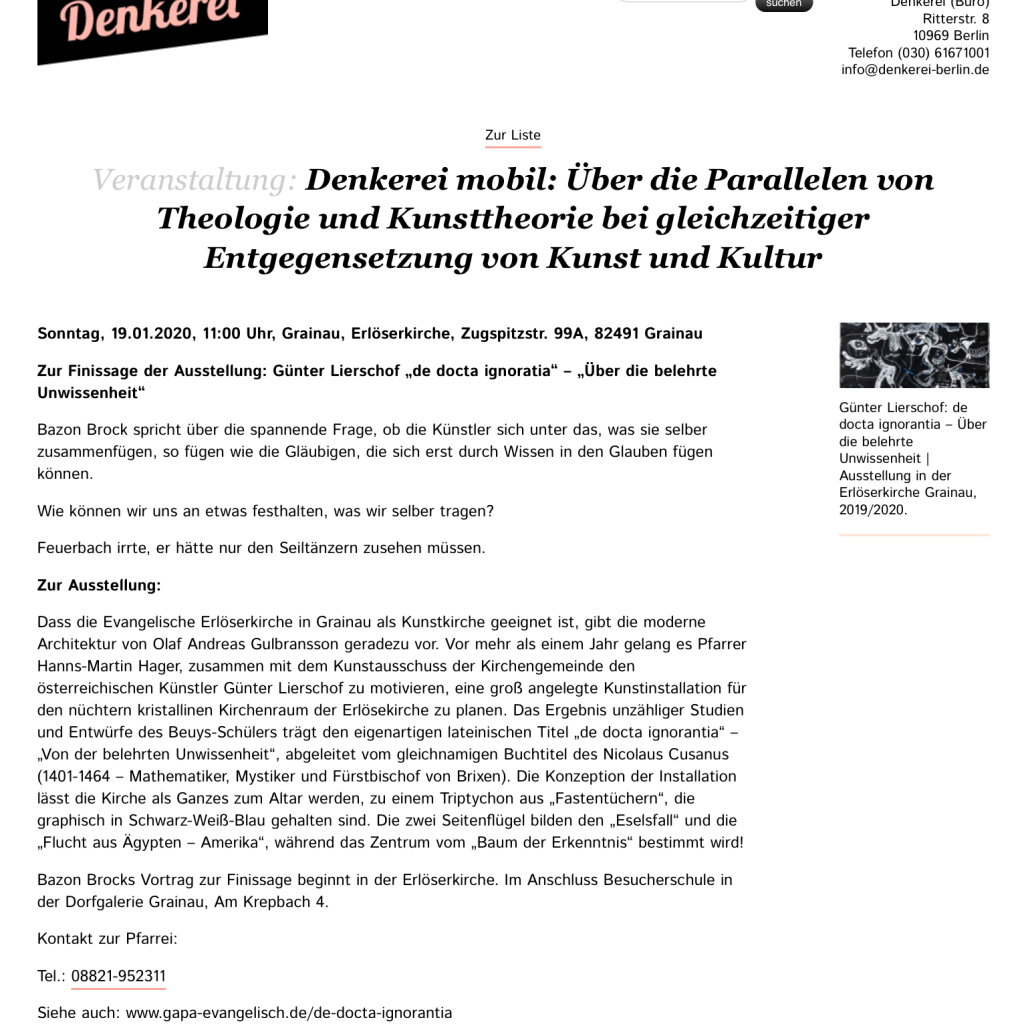 Denkerei

suchen

Denkerei (Büro)
Ritterstr. 8
10969 Berlin
Telefon (030) 61671001
info@denkerei-berlin.de

Zur Liste

Veranstaltung: Denkerei mobil: Über die Parallelen von Theologie und Kunsttheorie bei gleichzeitiger Entgegensetzung von Kunst und Kultur

Sonntag, 19.01.2020, 11:00 Uhr, Grainau, Erlöserkirche, Zugspitzstr. 99A, 82491 Grainau

Zur Finissage der Ausstellung: Günter Lierschof „de docta ignoratia“ – „Über die belehrte Unwissenheit“

Bazon Brock spricht über die spannende Frage, ob die Künstler sich unter das, was sie selber zusammenfügen, so fügen wie die Gläubigen, die sich erst durch Wissen in den Glauben fügen können.

Wie können wir uns an etwas festhalten, was wir selber tragen?

Feuerbach irrte, er hätte nur den Seiltänzern zusehen müssen.

Zur Ausstellung:

Dass die Evangelische Erlöserkirche in Grainau als Kunstkirche geeignet ist, gibt die moderne Architektur von Olaf Andreas Gulbransson geradezu vor. Vor mehr als einem Jahr gelang es Pfarrer Hanns-Martin Hager, zusammen mit dem Kunstausschuss der Kirchengemeinde den österreichischen Künstler Günter Lierschof zu motivieren, eine groß angelegte Kunstinstallation für den nüchtern kristallinen Kirchenraum der Erlösekirche zu planen. Das Ergebnis unzähliger Studien und Entwürfe des Beuys-Schülers trägt den eigenartigen lateinischen Titel „de docta ignorantia“ – „Von der belehrten Unwissenheit“, abgeleitet vom gleichnamigen Buchtitel des Nicolaus Cusanus (1401-1464 – Mathematiker, Mystiker und Fürstbischof von Brixen). Die Konzeption der Installation lässt die Kirche als Ganzes zum Altar werden, zu einem Triptychon aus „Fastentüchern“, die graphisch in Schwarz-Weiß-Blau gehalten sind. Die zwei Seitenflügel bilden den „Eselsfall“ und die „Flucht aus Ägypten – Amerika“, während das Zentrum vom „Baum der Erkenntnis“ bestimmt wird!

Bazon Brocks Vortrag zur Finissage beginnt in der Erlöserkirche. Im Anschluss Besucherschule in der Dorfgalerie Grainau, Am Krepbach 4.

Kontakt zur Pfarrei:

Tel.: 08821-952311

Siehe auch: www.gapa-evangelisch.de/de-docta-ignorantia

Günter Lierschof: de docta ignorantia – Über die belehrte Unwissenheit | Ausstellung in der Erlöserkirche Grainau, 2019/2020.